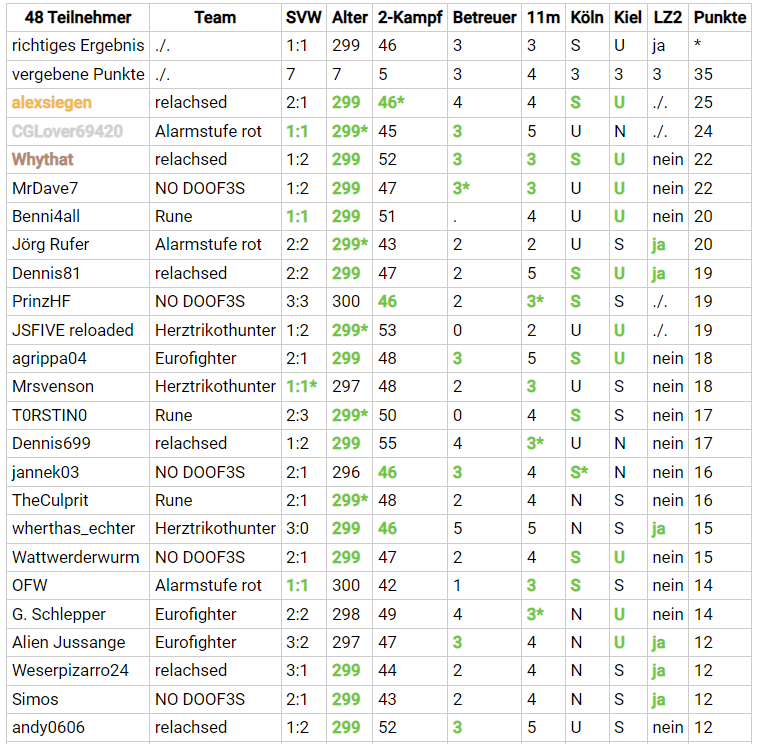 | 48 Teilnehmer | Team | SVW | Alter | 2-Kampf | Betreuer | 11m | Köln | Kiel | LZ2 | Punkte |
|---|---|---|---|---|---|---|---|---|---|---|
| richtiges Ergebnis | ./. | 1:1 | 299 | 46 | 3 | 3 | S | U | ja | * |
| vergebene Punkte | ./. | 7 | 7 | 5 | 3 | 4 | 3 | 3 | 3 | 35 |
| alexsiegen | relachsed | 2:1 | 299 | 46* | 4 | 4 | S | U | ./. | 25 |
| CGLover69420 | Alarmstufe rot | 1:1 | 299* | 45 | 3 | 5 | U | N | ./. | 24 |
| Whythat | relachsed | 1:2 | 299 | 52 | 3 | 3 | S | U | nein | 22 |
| MrDave7 | NO DOOF3S | 1:2 | 299 | 47 | 3* | 3 | U | U | nein | 22 |
| Benni4all | Rune | 1:1 | 299 | 51 | . | 4 | U | U | nein | 20 |
| Jörg Rufer | Alarmstufe rot | 2:2 | 299* | 43 | 2 | 2 | U | S | ja | 20 |
| Dennis81 | relachsed | 2:2 | 299 | 47 | 2 | 5 | S | U | ja | 19 |
| PrinzHF | NO DOOF3S | 3:3 | 300 | 46 | 2 | 3* | S | S | ./. | 19 |
| JSFIVE reloaded | Herztrikothunter | 1:2 | 299* | 53 | 0 | 2 | U | U | ./. | 19 |
| agrippa04 | Eurofighter | 2:1 | 299 | 48 | 3 | 5 | S | U | nein | 18 |
| Mrsvenson | Herztrikothunter | 1:1* | 297 | 48 | 2 | 3 | U | S | nein | 18 |
| T0RSTIN0 | Rune | 2:3 | 299* | 50 | 0 | 4 | S | S | nein | 17 |
| Dennis699 | relachsed | 1:2 | 299 | 55 | 4 | 3* | U | N | nein | 17 |
| jannek03 | NO DOOF3S | 2:1 | 296 | 46 | 3 | 4 | S* | N | nein | 16 |
| TheCulprit | Rune | 2:1 | 299* | 48 | 2 | 4 | N | S | nein | 16 |
| wherthas_echter | Herztrikothunter | 3:0 | 299 | 46 | 5 | 5 | N | S | ja | 15 |
| Wattwerderwurm | NO DOOF3S | 2:1 | 299 | 47 | 2 | 4 | S | U | nein | 15 |
| OFW | Alarmstufe rot | 1:1 | 300 | 42 | 1 | 3 | S | S | nein | 14 |
| G. Schlepper | Eurofighter | 2:2 | 298 | 49 | 4 | 3* | N | U | nein | 14 |
| Alien Jussange | Eurofighter | 3:2 | 297 | 47 | 3 | 4 | N | U | ja | 12 |
| Weserpizarro24 | relachsed | 3:1 | 299 | 44 | 2 | 4 | N | S | ja | 12 |
| Simos | NO DOOF3S | 2:1 | 299 | 43 | 2 | 4 | N | S | ja | 12 |
| andy0606 | relachsed | 1:2 | 299 | 52 | 3 | 5 | U | S | nein | 12 |